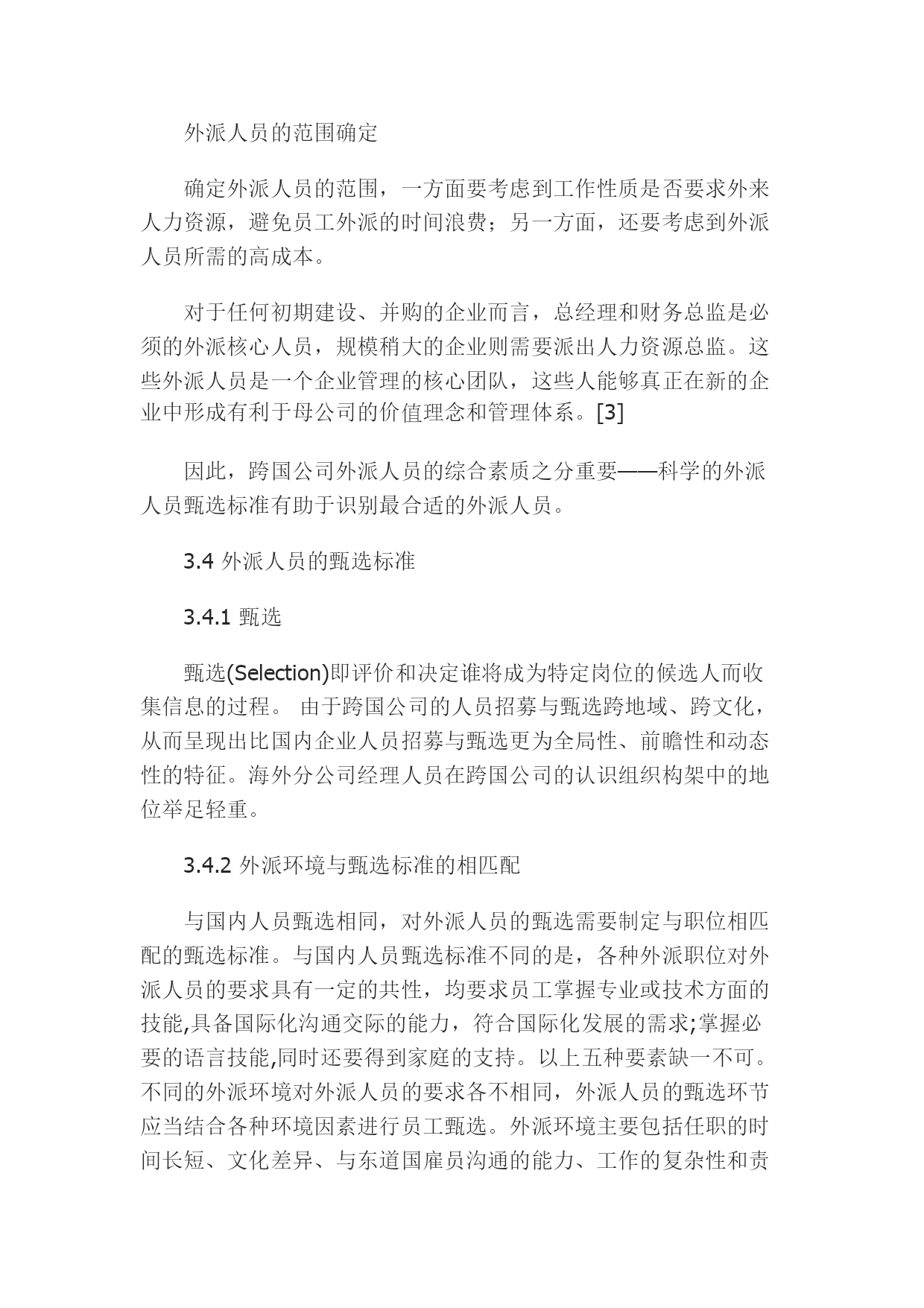 外派人员的范围确定

确定外派人员的范围，一方面要考虑到工作性质是否要求外来人力资源，避免员工外派的时间浪费；另一方面，还要考虑到外派人员所需的高成本。

对于任何初期建设、并购的企业而言，总经理和财务总监是必须的外派核心人员，规模稍大的企业则需要派出人力资源总监。这些外派人员是一个企业管理的核心团队，这些人能够真正在新的企业中形成有利于母公司的价值理念和管理体系。[3]

因此，跨国公司外派人员的综合素质之分重要——科学的外派人员甄选标准有助于识别最合适的外派人员。

3.4 外派人员的甄选标准

3.4.1 甄选

甄选(Selection)即评价和决定谁将成为特定岗位的候选人而收集信息的过程。 由于跨国公司的人员招募与甄选跨地域、跨文化，从而呈现出比国内企业人员招募与甄选更为全局性、前瞻性和动态性的特征。海外分公司经理人员在跨国公司的认识组织构架中的地位举足轻重。

3.4.2 外派环境与甄选标准的相匹配

与国内人员甄选相同，对外派人员的甄选需要制定与职位相匹配的甄选标准。与国内人员甄选标准不同的是，各种外派职位对外派人员的要求具有一定的共性，均要求员工掌握专业或技术方面的技能,具备国际化沟通交际的能力，符合国际化发展的需求;掌握必要的语言技能,同时还要得到家庭的支持。以上五种要素缺一不可。不同的外派环境对外派人员的要求各不相同，外派人员的甄选环节应当结合各种环境因素进行员工甄选。外派环境主要包括任职的时间长短、文化差异、与东道国雇员沟通的能力、工作的复杂性和责